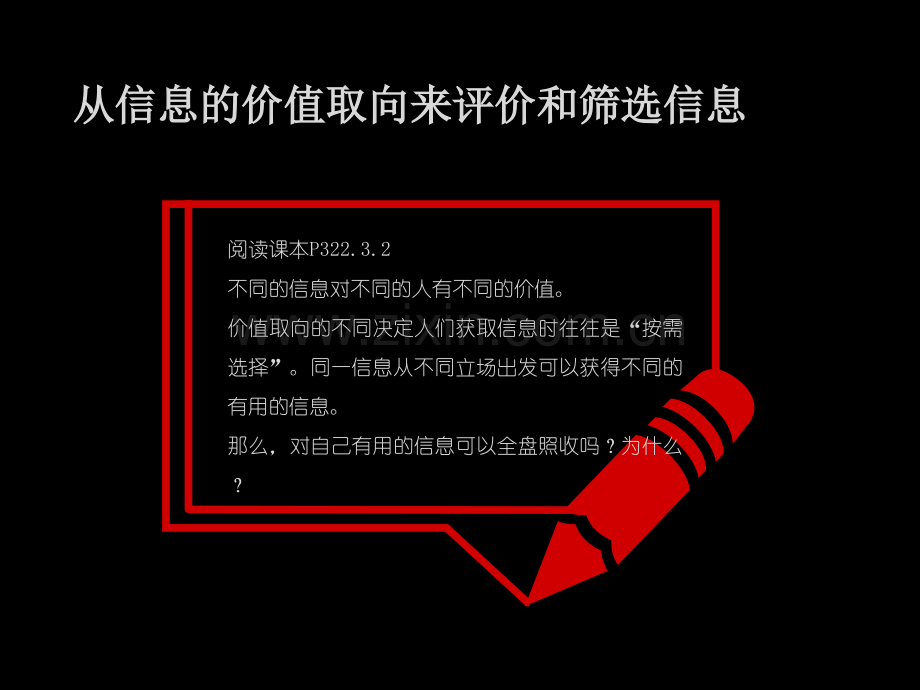 从信息的价值取向来评价和筛选信息

阅读课本P322.3.2

不同的信息对不同的人有不同的价值。

价值取向的不同决定人们获取信息时往往是“按需选择”。同一信息从不同立场出发可以获得不同的有用的信息。

那么，对自己有用的信息可以全盘照收吗？为什么？

www.zixin.com.cn